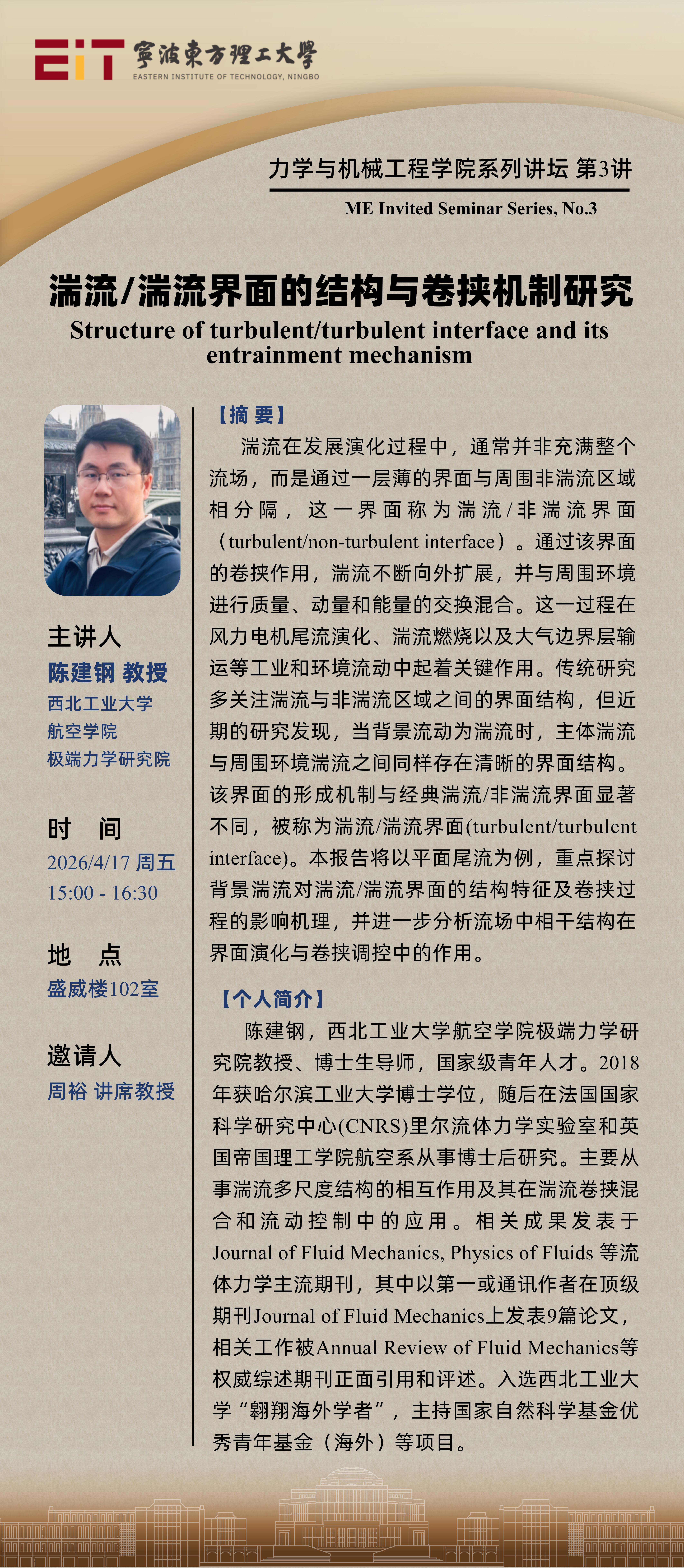 EIT 寧波東方理工大學
EASTERN INSTITUTE OF TECHNOLOGY, NINGBO

力学与机械工程学院系列讲坛 第3讲

ME Invited Seminar Series, No.3

湍流/湍流界面的结构与卷挟机制研究

Structure of turbulent/turbulent interface and its entrainment mechanism

主讲人
陈建钢 教授
西北工业大学
航空学院
极端力学研究院

时 间
2026/4/17 周五
15:00 - 16:30

地 点
盛威楼102室

邀请人
周裕 讲席教授

【摘 要】

湍流在发展演化过程中，通常并非充满整个流场，而是通过一层薄的界面与周围非湍流区域相分隔，这一界面称为湍流/非湍流界面（turbulent/non-turbulent interface）。通过该界面的卷挟作用，湍流不断向外扩展，并与周围环境进行质量、动量和能量的交换混合。这一过程在风力电机尾流演化、湍流燃烧以及大气边界层输运等工业和环境流动中起着关键作用。传统研究多关注湍流与非湍流区域之间的界面结构，但近期的研究发现，当背景流动为湍流时，主体湍流与周围环境湍流之间同样存在清晰的界面结构。该界面的形成机制与经典湍流/非湍流界面显著不同，被称为湍流/湍流界面(turbulent/turbulent interface)。本报告将以平面尾流为例，重点探讨背景湍流对湍流/湍流界面的结构特征及卷挟过程的影响机理，并进一步分析流场中相干结构在界面演化与卷挟调控中的作用。

【个人简介】

陈建钢，西北工业大学航空学院极端力学研究院教授、博士生导师，国家级青年人才。2018年获哈尔滨工业大学博士学位，随后在法国国家科学研究中心(CNRS)里尔流体力学实验室和英国帝国理工学院航空系从事博士后研究。主要从事湍流多尺度结构的相互作用及其在湍流卷挟混合和流动控制中的应用。相关成果发表于Journal of Fluid Mechanics, Physics of Fluids 等流体力学主流期刊，其中以第一或通讯作者在顶级期刊Journal of Fluid Mechanics上发表9篇论文，相关工作被Annual Review of Fluid Mechanics等权威综述期刊正面引用和评述。入选西北工业大学“翱翔海外学者”，主持国家自然科学基金优秀青年基金（海外）等项目。